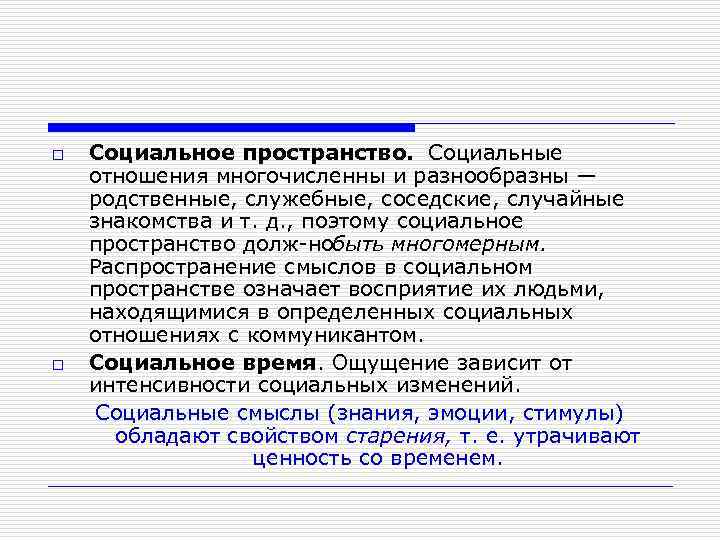 Социальное пространство. Социальные отношения многочисленны и разнообразны — родственные, служебные, соседские, случайные знакомства и т. д., поэтому социальное пространство долж-нобыть многомерным. Распространение смыслов в социальном пространстве означает восприятие их людьми, находящимися в определенных социальных отношениях с коммуникантом.

Социальное время. Ощущение зависит от интенсивности социальных изменений.

Социальные смыслы (знания, эмоции, стимулы) обладают свойством старения, т. е. утрачивают ценность со временем.